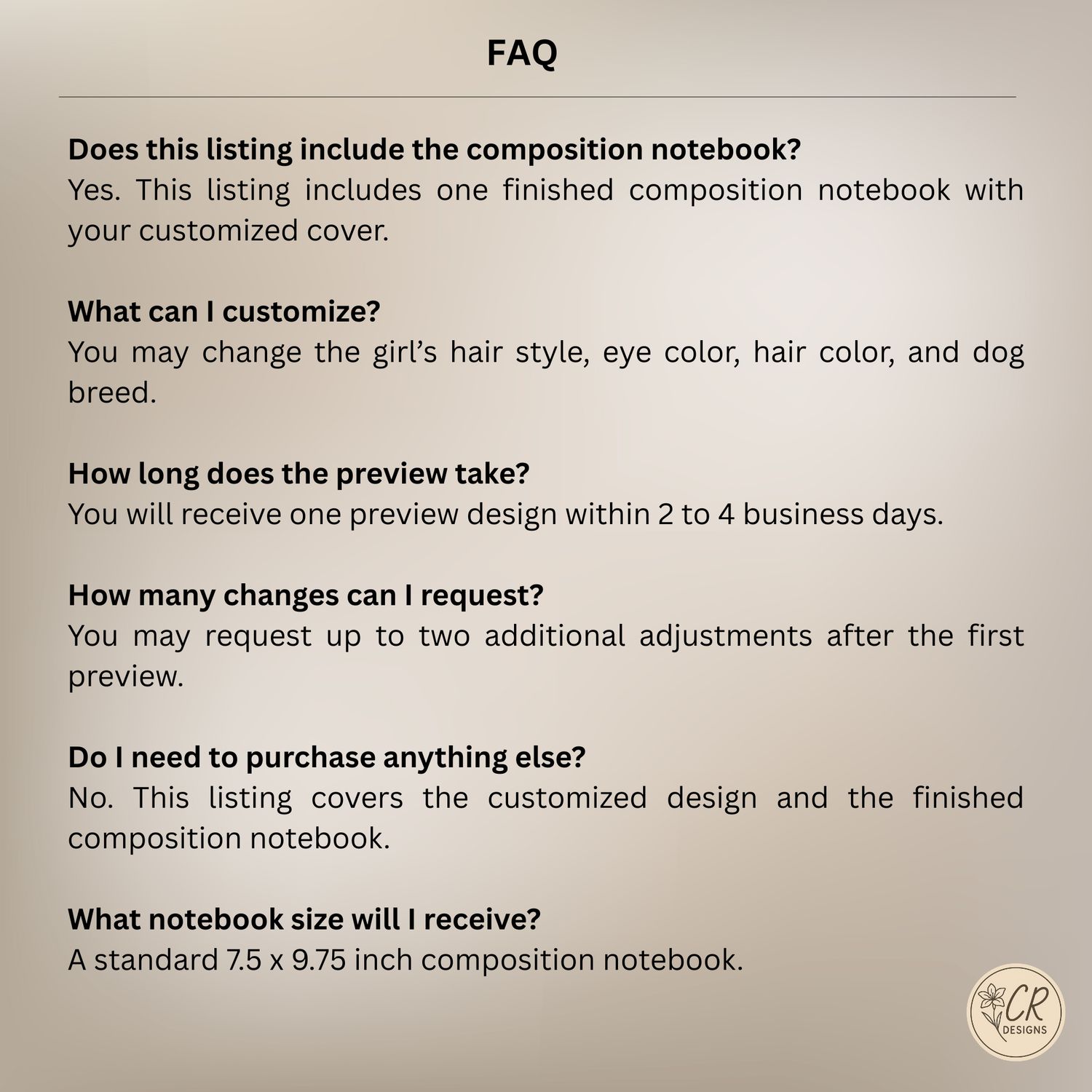 FAQ

Does this listing include the composition notebook?
Yes. This listing includes one finished composition notebook with your customized cover.

What can I customize?
You may change the girl's hair style, eye color, hair color, and dog breed.

How long does the preview take?
You will receive one preview design within 2 to 4 business days.

How many changes can I request?
You may request up to two additional adjustments after the first preview.

Do I need to purchase anything else?
No. This listing covers the customized design and the finished composition notebook.

What notebook size will I receive?
A standard 7.5 x 9.75 inch composition notebook.

CR
DESIGNS